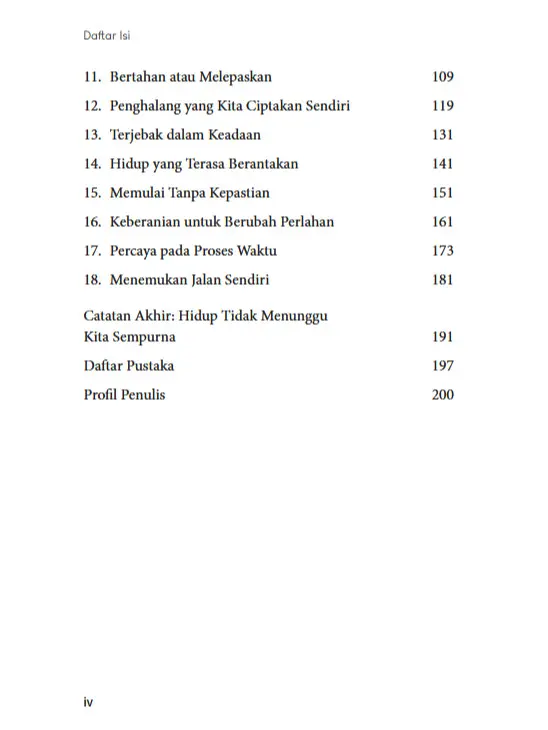 Daftar Isi

11. Bertahan atau Melepaskan 109

12. Penghalang yang Kita Ciptakan Sendiri 119

13. Terjebak dalam Keadaan 131

14. Hidup yang Terasa Berantakan 141

15. Memulai Tanpa Kepastian 151

16. Keberanian untuk Berubah Perlahan 161

17. Percaya pada Proses Waktu 173

18. Menemukan Jalan Sendiri 181

Catatan Akhir: Hidup Tidak Menunggu Kita Sempurna 191

Daftar Pustaka 197

Profil Penulis 200

iv